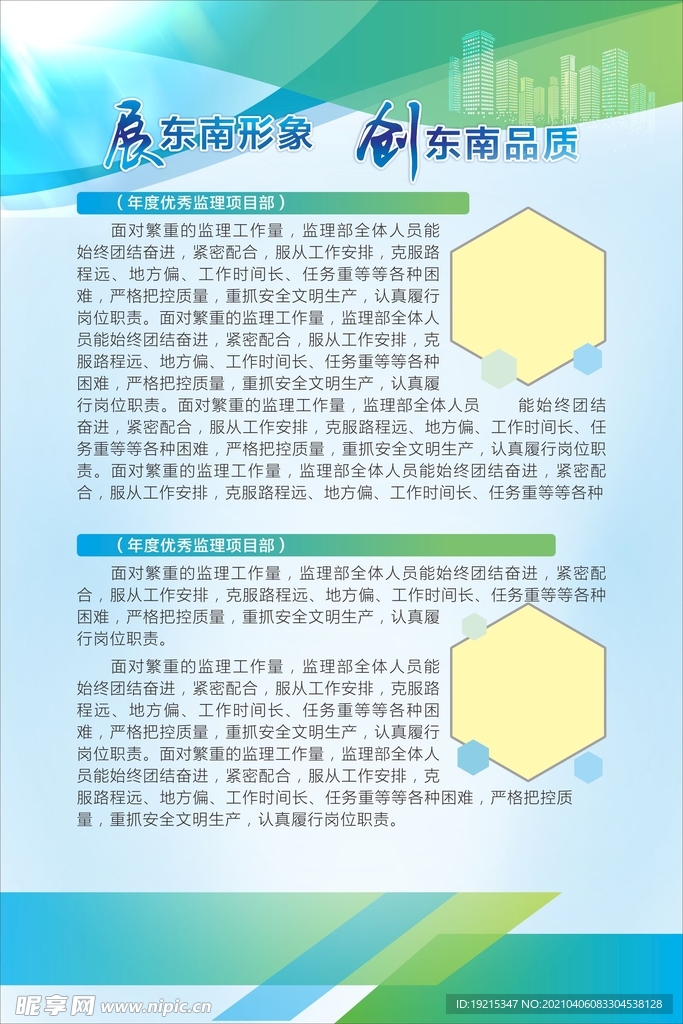 展东南形象 创东南品质

（年度优秀监理项目部）

面对繁重的监理工作量，监理部全体人员能始终团结奋进，紧密配合，服从工作安排，克服路程远、地方偏、工作时间长、任务重等等各种困难，严格把控质量，重抓安全文明生产，认真履行岗位职责。面对繁重的监理工作量，监理部全体人员能始终团结奋进，紧密配合，服从工作安排，克服路程远、地方偏、工作时间长、任务重等等各种困难，严格把控质量，重抓安全文明生产，认真履行岗位职责。面对繁重的监理工作量，监理部全体人员 能始终团结奋进，紧密配合，服从工作安排，克服路程远、地方偏、工作时间长、任务重等等各种困难，严格把控质量，重抓安全文明生产，认真履行岗位职责。面对繁重的监理工作量，监理部全体人员能始终团结奋进，紧密配合，服从工作安排，克服路程远、地方偏、工作时间长、任务重等等各种

（年度优秀监理项目部）

面对繁重的监理工作量，监理部全体人员能始终团结奋进，紧密配合，服从工作安排，克服路程远、地方偏、工作时间长、任务重等等各种困难，严格把控质量，重抓安全文明生产，认真履行岗位职责。

面对繁重的监理工作量，监理部全体人员能始终团结奋进，紧密配合，服从工作安排，克服路程远、地方偏、工作时间长、任务重等等各种困难，严格把控质量，重抓安全文明生产，认真履行岗位职责。面对繁重的监理工作量，监理部全体人员能始终团结奋进，紧密配合，服从工作安排，克服路程远、地方偏、工作时间长、任务重等等各种困难，严格把控质量，重抓安全文明生产，认真履行岗位职责。

昵享网 www.nipic.cn

ID:19215347 NO:20210406083304538128